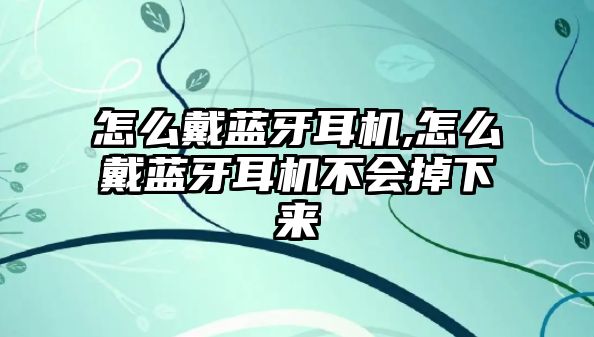 怎么戴蓝牙耳机,怎么戴蓝牙耳机不会掉下来